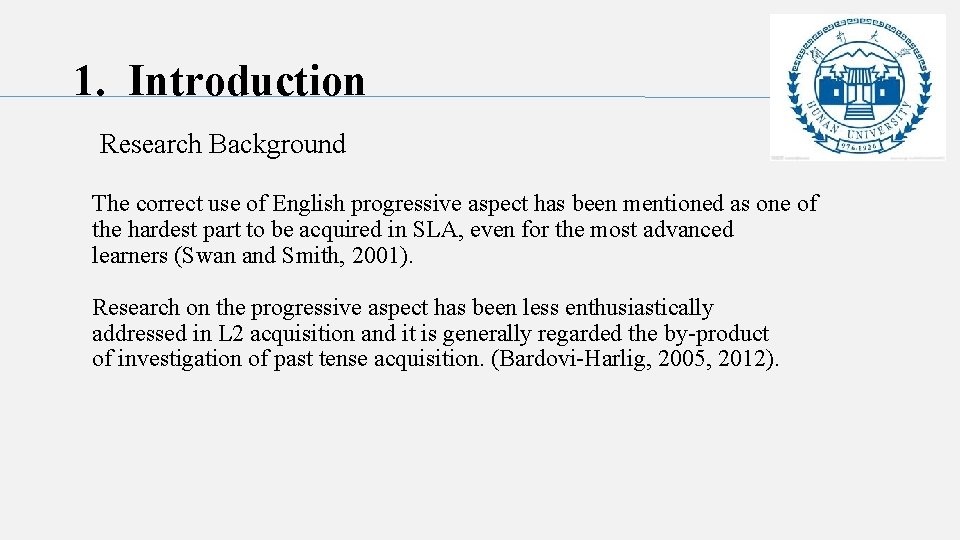 1. Introduction

Research Background

The correct use of English progressive aspect has been mentioned as one of the hardest part to be acquired in SLA, even for the most advanced learners (Swan and Smith, 2001).

Research on the progressive aspect has been less enthusiastically addressed in L2 acquisition and it is generally regarded the by-product of investigation of past tense acquisition. (Bardovi-Harlig, 2005, 2012).